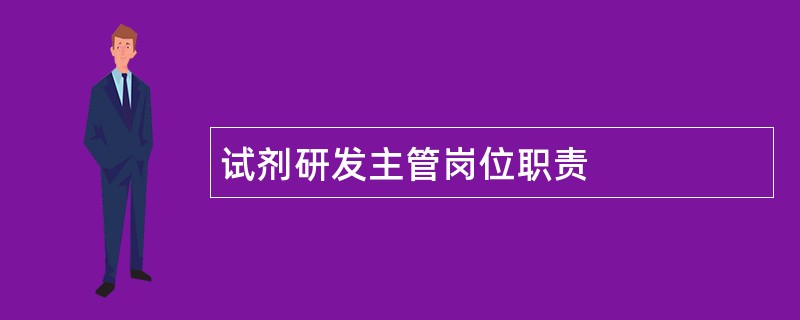 试剂研发主管岗位职责